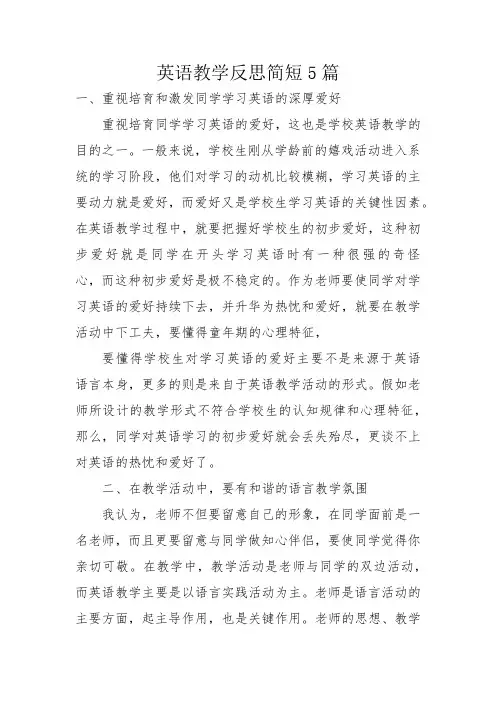 英语教学反思简短5篇

一、重视培育和激发同学学习英语的深厚爱好

重视培育同学学习英语的爱好，这也是学校英语教学的目的之一。一般来说，学校生刚从学龄前的嬉戏活动进入系统的学习阶段，他们对学习的动机比较模糊，学习英语的主要动力就是爱好，而爱好又是学校生学习英语的关键性因素。在英语教学过程中，就要把握好学校生的初步爱好，这种初步爱好就是同学在开头学习英语时有一种很强的奇怪心，而这种初步爱好是极不稳定的。作为老师要使同学对学习英语的爱好持续下去，并升华为热忱和爱好，就要在教学活动中下工夫，要懂得童年期的心理特征，

要懂得学校生对学习英语的爱好主要不是来源于英语语言本身，更多的则是来自于英语教学活动的形式。假如老师所设计的教学形式不符合学校生的认知规律和心理特征，那么，同学对英语学习的初步爱好就会丢失殆尽，更谈不上对英语的热忱和爱好了。

二、在教学活动中，要有和谐的语言教学氛围

我认为，老师不但要留意自己的形象，在同学面前是一名老师，而且更要留意与同学做知心伴侣，要使同学觉得你亲切可敬。在教学中，教学活动是老师与同学的双边活动，而英语教学主要是以语言实践活动为主。老师是语言活动的主要方面，起主导作用，也是关键作用。老师的思想、教学